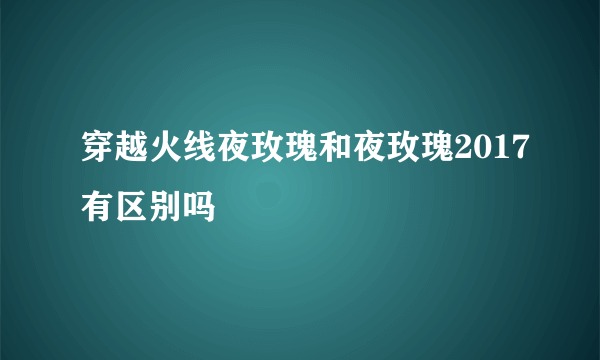 穿越火线夜玫瑰和夜玫瑰2017有区别吗